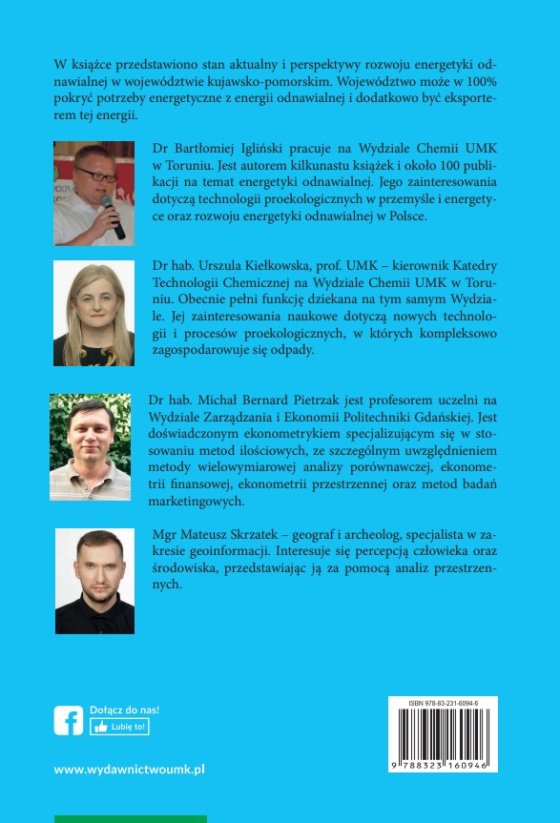 W książce przedstawiono stan aktualny i perspektywy rozwoju energetyki odnawialnej w województwie kujawsko-pomorskim. Województwo może w 100% pokryć potrzeby energetyczne z energii odnawialnej i dodatkowo być eksporterem tej energii.

Dr Bartłomiej Igliński pracuje na Wydziale Chemii UMK w Toruniu. Jest autorem kilkunastu książek i około 100 publikacji na temat energetyki odnawialnej. Jego zainteresowania dotyczą technologii proekologicznych w przemyśle i energetyce oraz rozwoju energetyki odnawialnej w Polsce.

Dr hab. Urszula Kiełkowska, prof. UMK – kierownik Katedry Technologii Chemicznej na Wydziale Chemii UMK w Toruniu. Obecnie pełni funkcję dziekana na tym samym Wydziale. Jej zainteresowania naukowe dotyczą nowych technologii i procesów proekologicznych, w których kompleksowo zagospodarowuje się odpady.

Dr hab. Michał Bernard Pietrzak jest profesorem uczelni na Wydziale Zarządzania i Ekonomii Politechniki Gdańskiej. Jest doświadczonym ekonometrykiem specjalizującym się w stosowaniu metod ilościowych, ze szczególnym uwzględnieniem metody wielowymiarowej analizy porównawczej, ekonometrii finansowej, ekonometrii przestrzennej oraz metod badań marketingowych.

Mgr Mateusz Skrzatek – geograf i archeolog, specjalista w zakresie geoinformacji. Interesuje się percepcją człowieka oraz środowiska, przedstawiając ją za pomocą analiz przestrzennych.

Dołącz do nas!
Lubię to!

www.wydawnictwoumk.pl

ISBN 978-83-231-6094-6
9 788323 160946